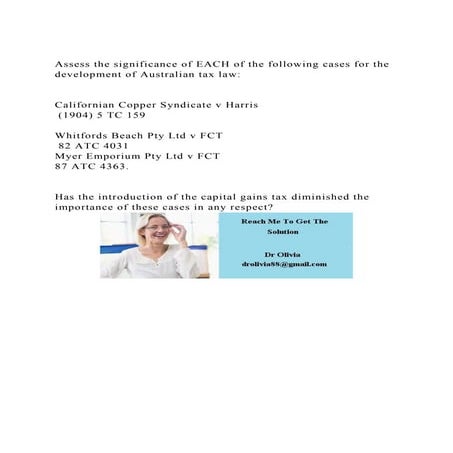 Assess the significance of EACH of the following cases for the development of Australian tax law:

Californian Copper Syndicate v Harris
(1904) 5 TC 159

Whitfords Beach Pty Ltd v FCT
82 ATC 4031
Myer Emporium Pty Ltd v FCT
87 ATC 4363.

Has the introduction of the capital gains tax diminished the importance of these cases in any respect?

Reach Me To Get The Solution

Dr Olivia
drolivia88@gmail.com